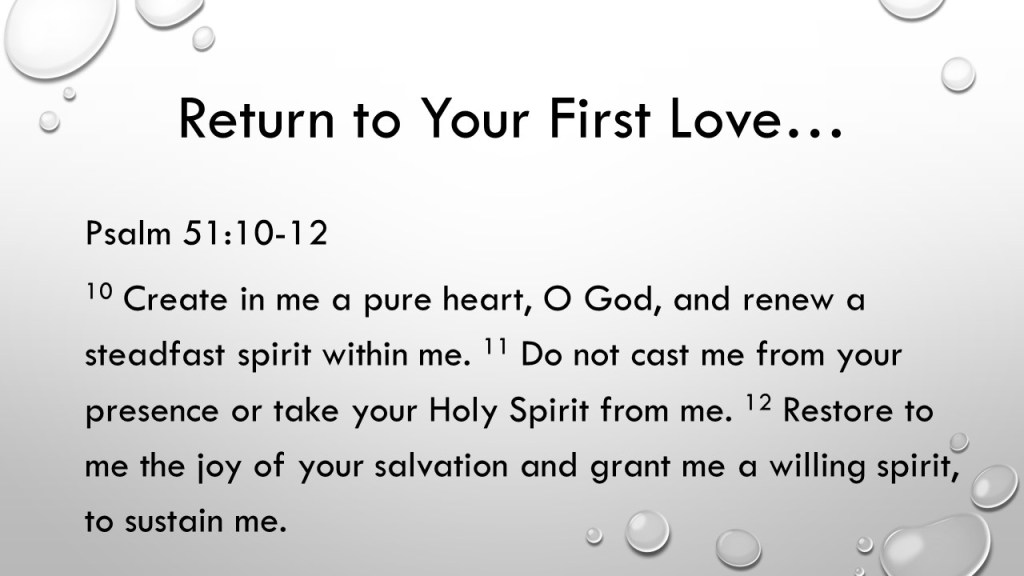 Return to Your First Love…

Psalm 51:10-12

$^{10}$ Create in me a pure heart, O God, and renew a steadfast spirit within me. $^{11}$ Do not cast me from your presence or take your Holy Spirit from me. $^{12}$ Restore to me the joy of your salvation and grant me a willing spirit, to sustain me.